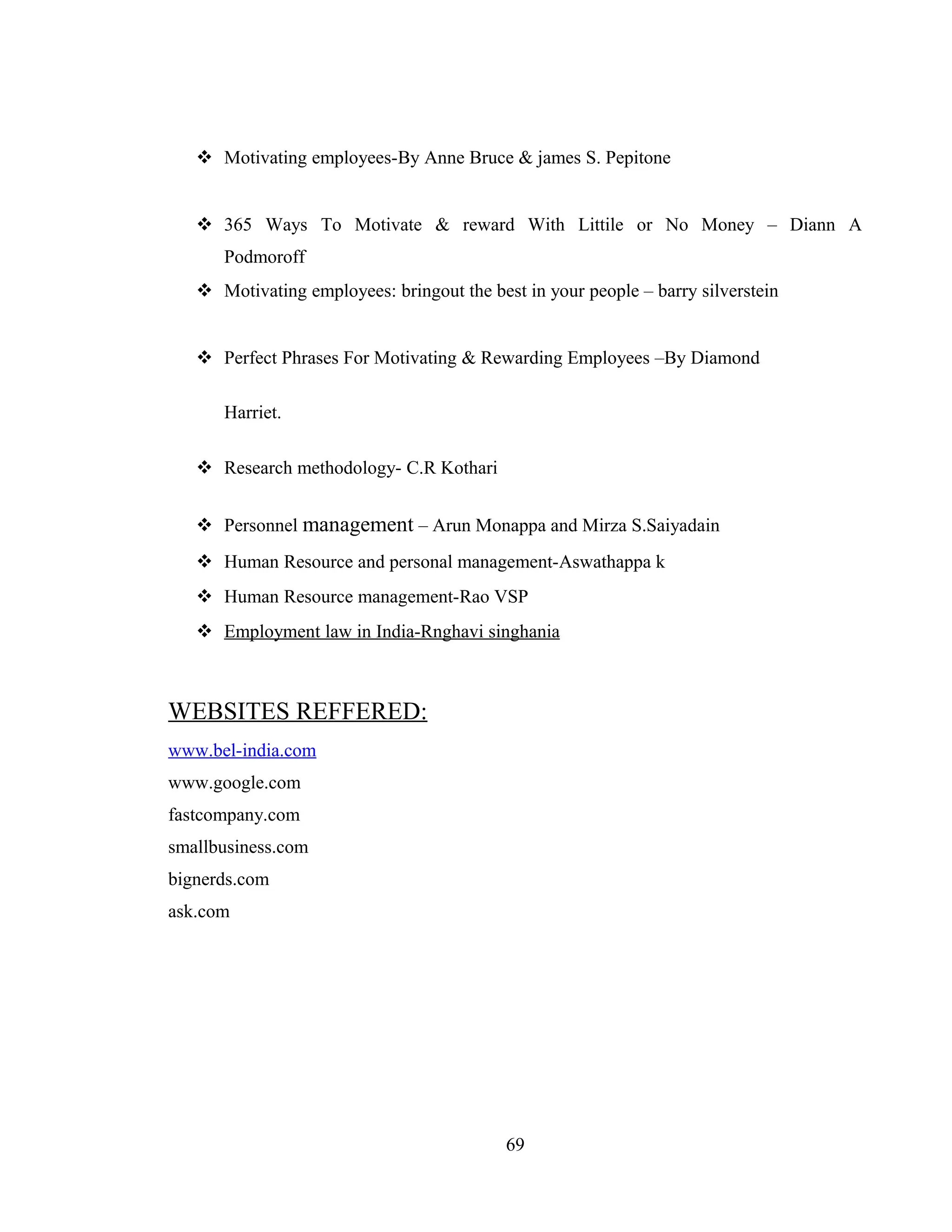 ❖ Motivating employees-By Anne Bruce & james S. Pepitone

❖ 365 Ways To Motivate & reward With Littile or No Money – Diann A Podmoroff

❖ Motivating employees: bringout the best in your people – barry silverstein

❖ Perfect Phrases For Motivating & Rewarding Employees –By Diamond

Harriet.

❖ Research methodology- C.R Kothari

❖ Personnel management – Arun Monappa and Mirza S.Saiyadain

❖ Human Resource and personal management-Aswathappa k

❖ Human Resource management-Rao VSP

❖ Employment law in India-Rnghavi singhania

WEBSITES REFFERED:

www.bel-india.com

www.google.com

fastcompany.com

smallbusiness.com

bignerds.com

ask.com

69